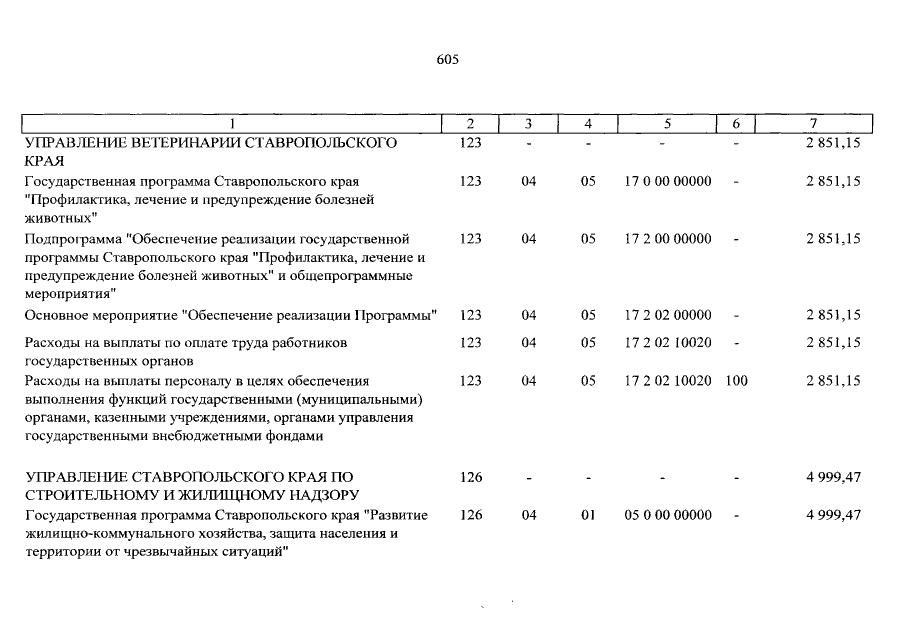 605

| 1 | 2 | 3 | 4 | 5 | 6 | 7 |
|---|---|---|---|---|---|---|
| УПРАВЛЕНИЕ ВЕТЕРИНАРИИ СТАВРОПОЛЬСКОГО КРАЯ | 123 | - | - | - | - | 2 851,15 |
| Государственная программа Ставропольского края "Профилактика, лечение и предупреждение болезней животных" | 123 | 04 | 05 | 17 0 00 00000 | - | 2 851,15 |
| Подпрограмма "Обеспечение реализации государственной программы Ставропольского края "Профилактика, лечение и предупреждение болезней животных" и общепрограммные мероприятия" | 123 | 04 | 05 | 17 2 00 00000 | - | 2 851,15 |
| Основное мероприятие "Обеспечение реализации Программы" | 123 | 04 | 05 | 17 2 02 00000 | - | 2 851,15 |
| Расходы на выплаты по оплате труда работников государственных органов | 123 | 04 | 05 | 17 2 02 10020 | - | 2 851,15 |
| Расходы на выплаты персоналу в целях обеспечения выполнения функций государственными (муниципальными) органами, казенными учреждениями, органами управления государственными внебюджетными фондами | 123 | 04 | 05 | 17 2 02 10020 | 100 | 2 851,15 |
| УПРАВЛЕНИЕ СТАВРОПОЛЬСКОГО КРАЯ ПО СТРОИТЕЛЬНОМУ И ЖИЛИЩНОМУ НАДЗОРУ | 126 | - | - | - | - | 4 999,47 |
| Государственная программа Ставропольского края "Развитие жилищно-коммунального хозяйства, защита населения и территории от чрезвычайных ситуаций" | 126 | 04 | 01 | 05 0 00 00000 | - | 4 999,47 |